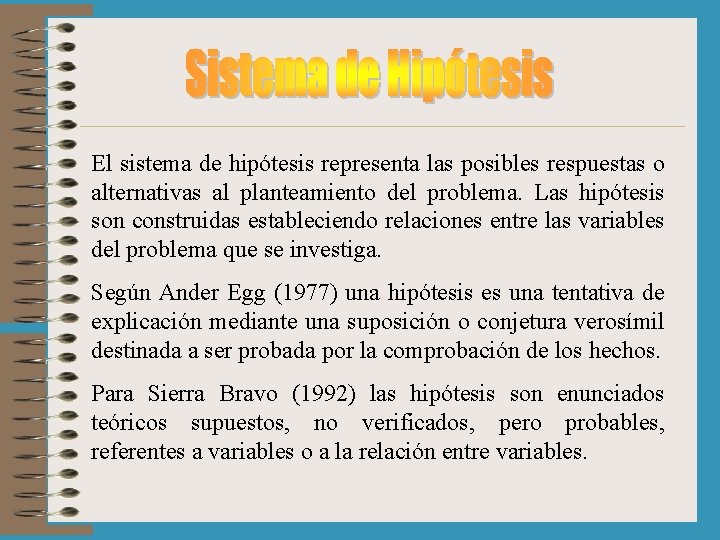 Sistema de Hipótesis

El sistema de hipótesis representa las posibles respuestas o alternativas al planteamiento del problema. Las hipótesis son construidas estableciendo relaciones entre las variables del problema que se investiga.

Según Ander Egg (1977) una hipótesis es una tentativa de explicación mediante una suposición o conjetura verosímil destinada a ser probada por la comprobación de los hechos.

Para Sierra Bravo (1992) las hipótesis son enunciados teóricos supuestos, no verificados, pero probables, referentes a variables o a la relación entre variables.